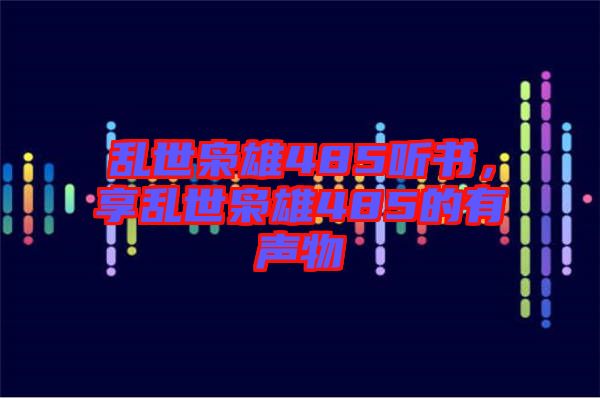 乱世枭雄485听书，享乱世枭雄485的有声物